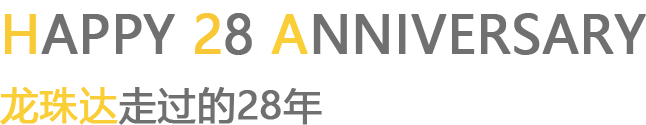 HAPPY 28 ANNIVERSARY

龙珠达走过的28年